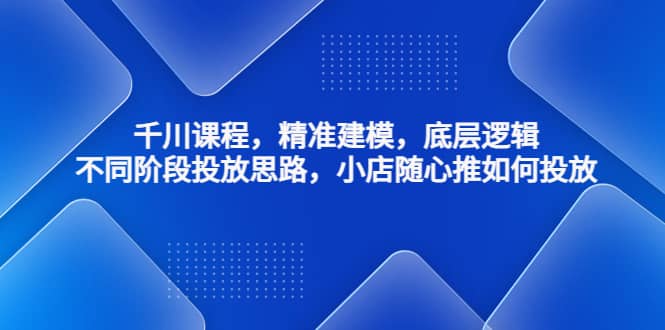 千川课程，精准建模，底层逻辑
不同阶段投放思路，小店随心推如何投放